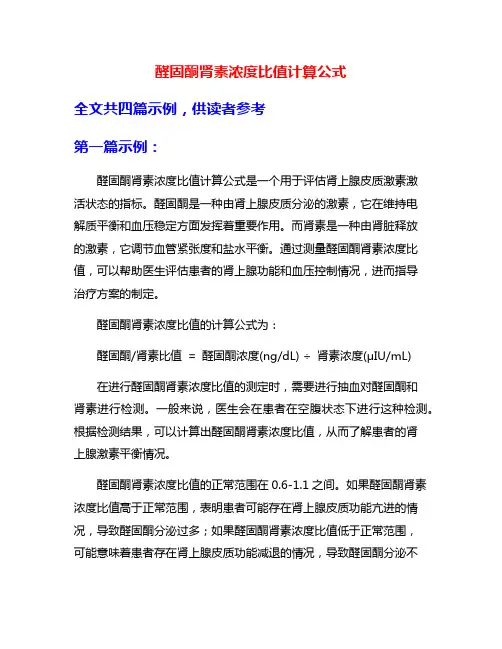 醛固酮肾素浓度比值计算公式

全文共四篇示例，供读者参考

第一篇示例：

醛固酮肾素浓度比值计算公式是一个用于评估肾上腺皮质激素激活状态的指标。醛固酮是一种由肾上腺皮质分泌的激素，它在维持电解质平衡和血压稳定方面发挥着重要作用。而肾素是一种由肾脏释放的激素，它调节血管紧张度和盐水平衡。通过测量醛固酮肾素浓度比值，可以帮助医生评估患者的肾上腺功能和血压控制情况，进而指导治疗方案的制定。

醛固酮肾素浓度比值的计算公式为：

醛固酮/肾素比值 = 醛固酮浓度(ng/dL) ÷ 肾素浓度(μIU/mL)

在进行醛固酮肾素浓度比值的测定时，需要进行抽血对醛固酮和肾素进行检测。一般来说，医生会在患者在空腹状态下进行这种检测。根据检测结果，可以计算出醛固酮肾素浓度比值，从而了解患者的肾上腺激素平衡情况。

醛固酮肾素浓度比值的正常范围在 0.6-1.1 之间。如果醛固酮肾素浓度比值高于正常范围，表明患者可能存在肾上腺皮质功能亢进的情况，导致醛固酮分泌过多；如果醛固酮肾素浓度比值低于正常范围，可能意味着患者存在肾上腺皮质功能减退的情况，导致醛固酮分泌不